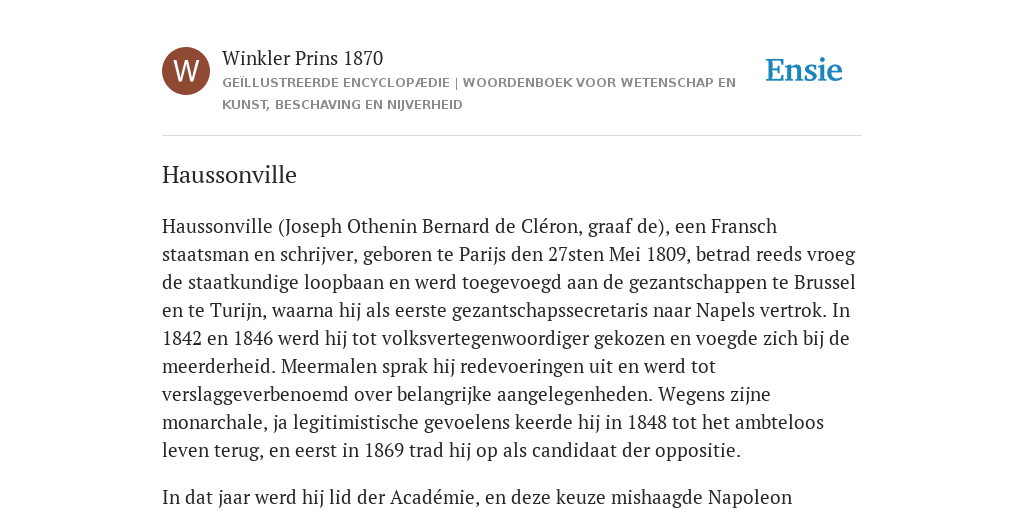 W

Winkler Prins 1870

GEÏLLUSTREERDE ENCYCLOPÆDIE | WOORDENBOEK VOOR WETENSCHAP EN KUNST, BESCHAVING EN NIJVERHEID

Ensie

Haussonville

Haussonville (Joseph Othenin Bernard de Cléron, graaf de), een Fransch staatsman en schrijver, geboren te Parijs den 27sten Mei 1809, betrad reeds vroeg de staatkundige loopbaan en werd toegevoegd aan de gezantschappen te Brussel en te Turijn, waarna hij als eerste gezantschapssecretaris naar Napels vertrok. In 1842 en 1846 werd hij tot volksvertegenwoordiger gekozen en voegde zich bij de meerderheid. Meermalen sprak hij redevoeringen uit en werd tot verslaggeverbenoemd over belangrijke aangelegenheden. Wegens zijne monarchale, ja legitimistische gevoelens keerde hij in 1848 tot het ambteloos leven terug, en eerst in 1869 trad hij op als candidaat der oppositie.

In dat jaar werd hij lid der Académie, en deze keuze mishaagde Napoleon